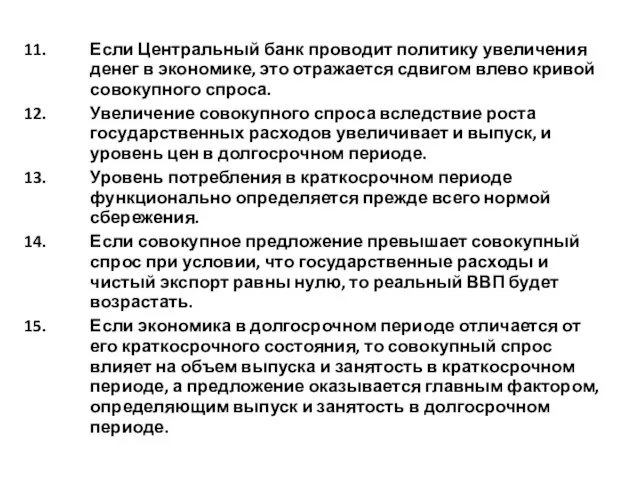 11. Если Центральный банк проводит политику увеличения денег в экономике, это отражается сдвигом влево кривой совокупного спроса.

12. Увеличение совокупного спроса вследствие роста государственных расходов увеличивает и выпуск, и уровень цен в долгосрочном периоде.

13. Уровень потребления в краткосрочном периоде функционально определяется прежде всего нормой сбережения.

14. Если совокупное предложение превышает совокупный спрос при условии, что государственные расходы и чистый экспорт равны нулю, то реальный ВВП будет возрастать.

15. Если экономика в долгосрочном периоде отличается от его краткосрочного состояния, то совокупный спрос влияет на объем выпуска и занятость в краткосрочном периоде, а предложение оказывается главным фактором, определяющим выпуск и занятость в долгосрочном периоде.